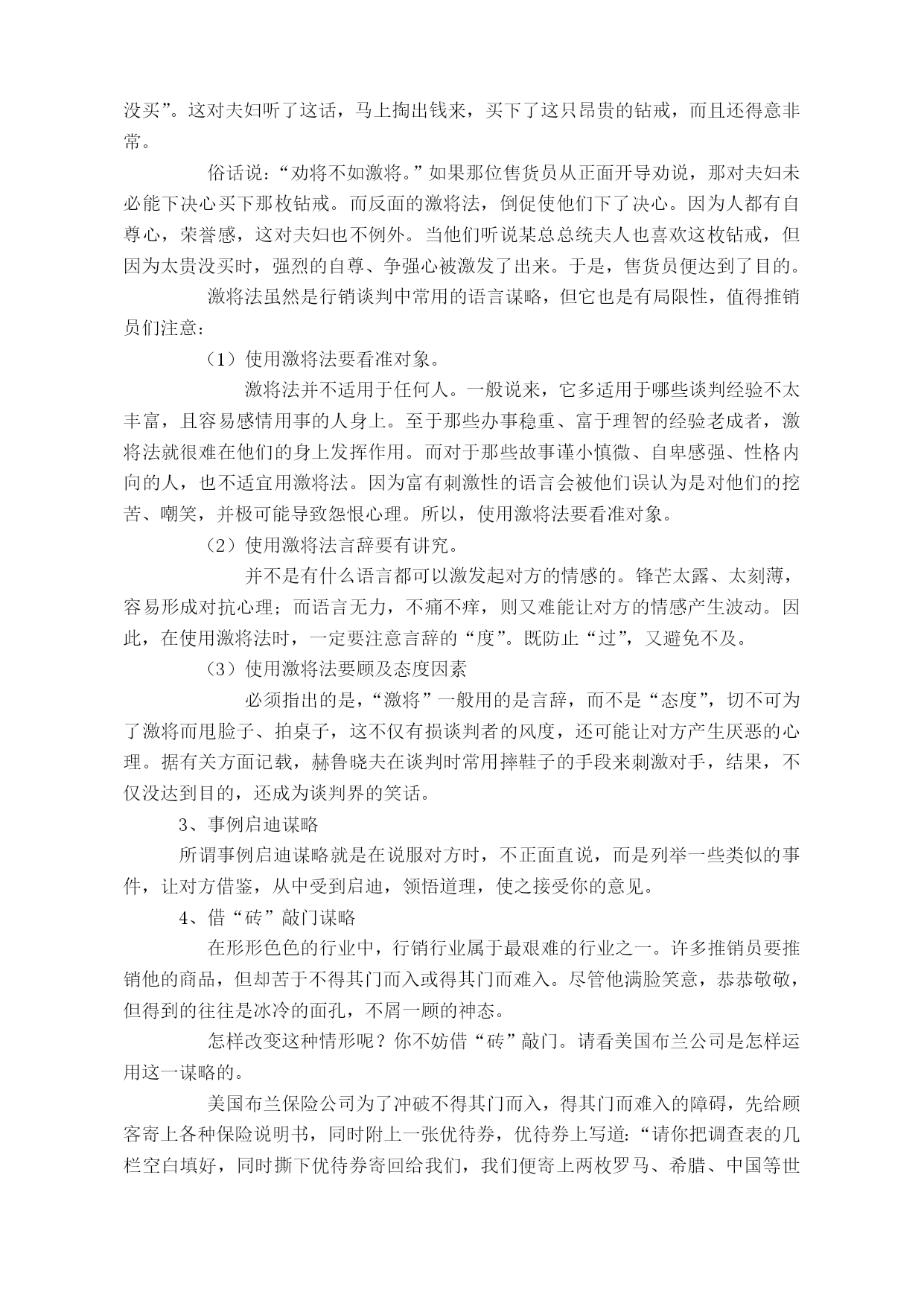 没买”。这对夫妇听了这话，马上掏出钱来，买下了这只昂贵的钻戒，而且还得意非常。

俗话说：“劝将不如激将。”如果那位售货员从正面开导劝说，那对夫妇未必能下决心买下那枚钻戒。而反面的激将法，倒促使他们下了决心。因为人都有自尊心，荣誉感，这对夫妇也不例外。当他们听说某总总统夫人也喜欢这枚钻戒，但因为太贵没买时，强烈的自尊、争强心被激发了出来。于是，售货员便达到了目的。

激将法虽然是行销谈判中常用的语言谋略，但它也是有局限性，值得推销员们注意：

（1）使用激将法要看准对象。

激将法并不适用于任何人。一般说来，它多适用于哪些谈判经验不太丰富，且容易感情用事的人身上。至于那些办事稳重、富于理智的经验老成者，激将法就很难在他们的身上发挥作用。而对于那些故事谨小慎微、自卑感强、性格内向的人，也不适宜用激将法。因为富有刺激性的语言会被他们误认为是对他们的挖苦、嘲笑，并极可能导致怨恨心理。所以，使用激将法要看准对象。

（2）使用激将法言辞要有讲究。

并不是有什么语言都可以激发起对方的情感的。锋芒太露、太刻薄，容易形成对抗心理；而语言无力，不痛不痒，则又难能让对方的情感产生波动。因此，在使用激将法时，一定要注意言辞的“度”。既防止“过”，又避免不及。

（3）使用激将法要顾及态度因素

必须指出的是，“激将”一般用的是言辞，而不是“态度”，切不可为了激将而甩脸子、拍桌子，这不仅有损谈判者的风度，还可能让对方产生厌恶的心理。据有关方面记载，赫鲁晓夫在谈判时常用摔鞋子的手段来刺激对手，结果，不仅没达到目的，还成为谈判界的笑话。

3、事例启迪谋略

所谓事例启迪谋略就是在说服对方时，不正面直说，而是列举一些类似的事件，让对方借鉴，从中受到启迪，领悟道理，使之接受你的意见。

4、借“砖”敲门谋略

在形形色色的行业中，行销行业属于最艰难的行业之一。许多推销员要推销他的商品，但却苦于不得其门而入或得其门而难入。尽管他满脸笑意，恭恭敬敬，但得到的往往是冰冷的面孔，不屑一顾的神态。

怎样改变这种情形呢？你不妨借“砖”敲门。请看美国布兰公司是怎样运用这一谋略的。

美国布兰保险公司为了冲破不得其门而入，得其门而难入的障碍，先给顾客寄上各种保险说明书，同时附上一张优待券，优待券上写道：“请你把调查表的几栏空白填好，同时撕下优待券寄回给我们，我们便寄上两枚罗马、希腊、中国等世